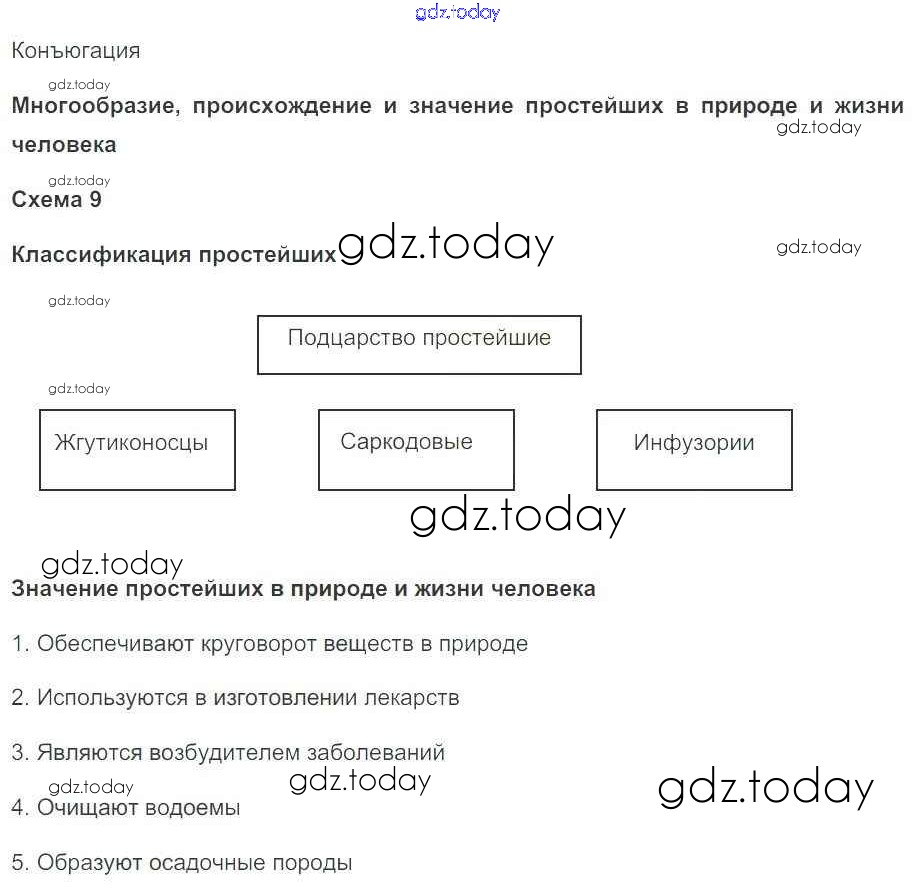 gdz.today

Конъюгация

gdz.today

Многообразие, происхождение и значение простейших в природе и жизни человека

gdz.today

gdz.today

Схема 9

Классификация простейших

gdz.today

gdz.today

gdz.today

Подцарство простейшие

gdz.today

Жгутиконосцы

Саркодовые

Инфузории

gdz.today

gdz.today

Значение простейших в природе и жизни человека

1. Обеспечивают круговорот веществ в природе

2. Используются в изготовлении лекарств

3. Являются возбудителем заболеваний

gdz.today

gdz.today

gdz.today

4. Очищают водоемы

5. Образуют осадочные породы